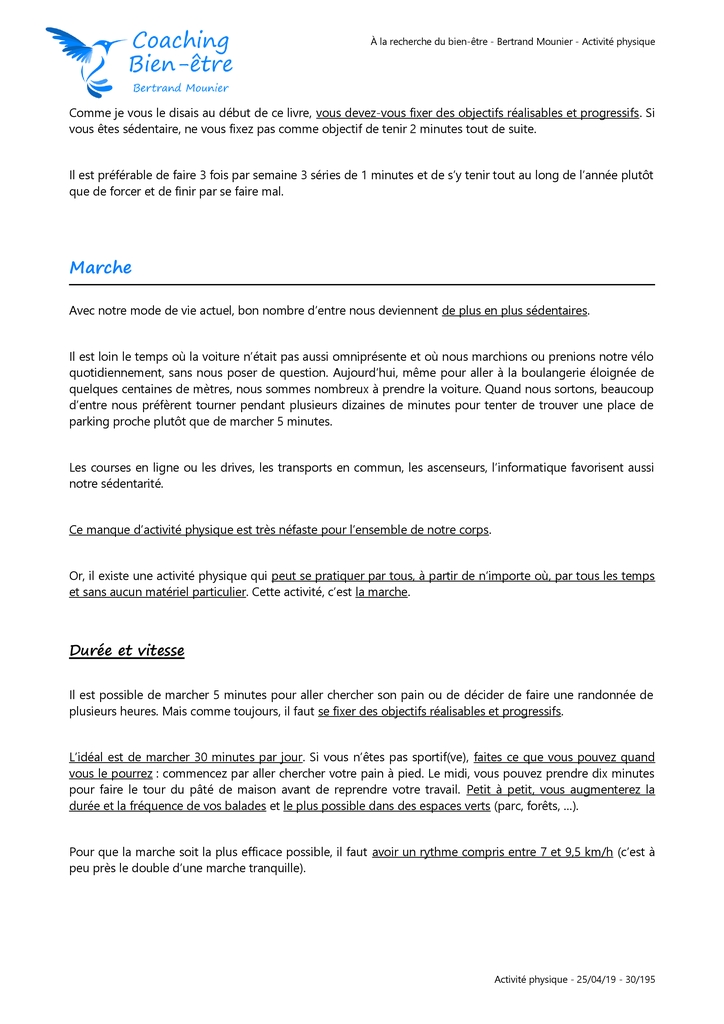 Coaching Bien-être
Bertrand Mounier

À la recherche du bien-être - Bertrand Mounier - Activité physique

Comme je vous le disais au début de ce livre, vous devez-vous fixer des objectifs réalisables et progressifs. Si vous êtes sédentaire, ne vous fixez pas comme objectif de tenir 2 minutes tout de suite.

Il est préférable de faire 3 fois par semaine 3 séries de 1 minutes et de s'y tenir tout au long de l'année plutôt que de forcer et de finir par se faire mal.

Marche

Avec notre mode de vie actuel, bon nombre d'entre nous deviennent de plus en plus sédentaires.

Il est loin le temps où la voiture n'était pas aussi omniprésente et où nous marchions ou prenions notre vélo quotidiennement, sans nous poser de question. Aujourd'hui, même pour aller à la boulangerie éloignée de quelques centaines de mètres, nous sommes nombreux à prendre la voiture. Quand nous sortons, beaucoup d'entre nous préfèrent tourner pendant plusieurs dizaines de minutes pour tenter de trouver une place de parking proche plutôt que de marcher 5 minutes.

Les courses en ligne ou les drives, les transports en commun, les ascenseurs, l'informatique favorisent aussi notre sédentarité.

Ce manque d'activité physique est très néfaste pour l'ensemble de notre corps.

Or, il existe une activité physique qui peut se pratiquer par tous, à partir de n'importe où, par tous les temps et sans aucun matériel particulier. Cette activité, c'est la marche.

Durée et vitesse

Il est possible de marcher 5 minutes pour aller chercher son pain ou de décider de faire une randonnée de plusieurs heures. Mais comme toujours, il faut se fixer des objectifs réalisables et progressifs.

L'idéal est de marcher 30 minutes par jour. Si vous n'êtes pas sportif(ve), faites ce que vous pouvez quand vous le pourrez : commencez par aller chercher votre pain à pied. Le midi, vous pouvez prendre dix minutes pour faire le tour du pâté de maison avant de reprendre votre travail. Petit à petit, vous augmenterez la durée et la fréquence de vos balades et le plus possible dans des espaces verts (parc, forêts, ...).

Pour que la marche soit la plus efficace possible, il faut avoir un rythme compris entre 7 et 9,5 km/h (c'est à peu près le double d'une marche tranquille).

Activité physique - 25/04/19 - 30/195